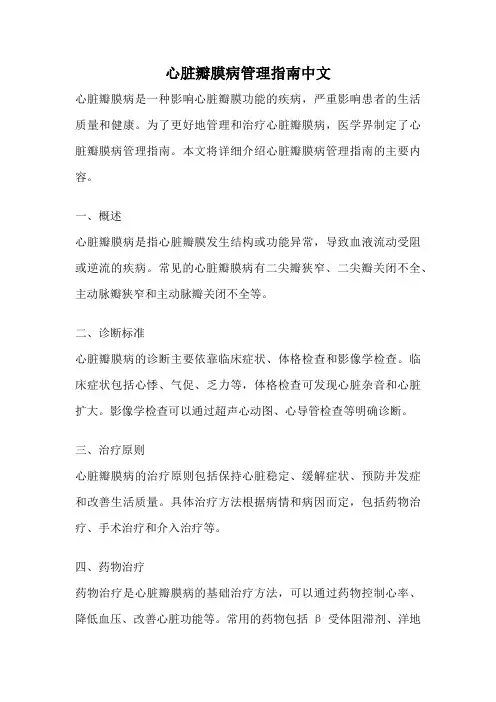 心脏瓣膜病管理指南中文

心脏瓣膜病是一种影响心脏瓣膜功能的疾病，严重影响患者的生活质量和健康。为了更好地管理和治疗心脏瓣膜病，医学界制定了心脏瓣膜病管理指南。本文将详细介绍心脏瓣膜病管理指南的主要内容。

一、概述

心脏瓣膜病是指心脏瓣膜发生结构或功能异常，导致血液流动受阻或逆流的疾病。常见的心脏瓣膜病有二尖瓣狭窄、二尖瓣关闭不全、主动脉瓣狭窄和主动脉瓣关闭不全等。

二、诊断标准

心脏瓣膜病的诊断主要依靠临床症状、体格检查和影像学检查。临床症状包括心悸、气促、乏力等，体格检查可发现心脏杂音和心脏扩大。影像学检查可以通过超声心动图、心导管检查等明确诊断。

三、治疗原则

心脏瓣膜病的治疗原则包括保持心脏稳定、缓解症状、预防并发症和改善生活质量。具体治疗方法根据病情和病因而定，包括药物治疗、手术治疗和介入治疗等。

四、药物治疗

药物治疗是心脏瓣膜病的基础治疗方法，可以通过药物控制心率、降低血压、改善心脏功能等。常用的药物包括 β 受体阻滞剂、洋地